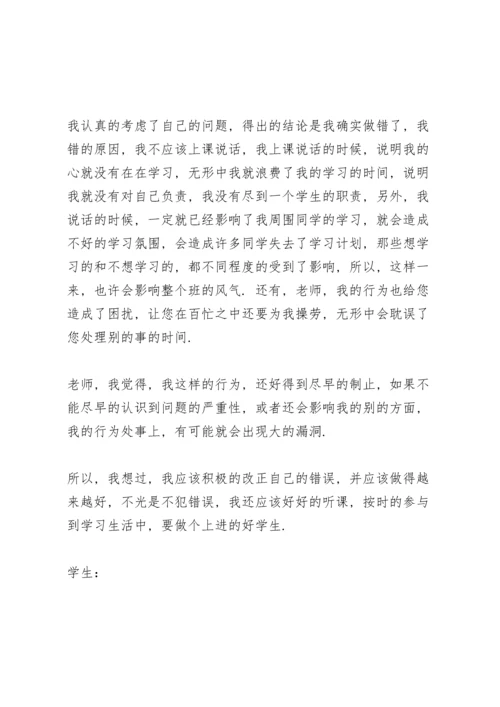 我认真的考虑了自己的问题，得出的结论是我确实做错了，我错的原因，我不应该上课说话，我上课说话的时候，说明我的心就没有在在学习，无形中我就浪费了我的学习的时间，说明我就没有对自己负责，我没有尽到一个学生的职责，另外，我说话的时候，一定就已经影响了我周围同学的学习，就会造成不好的学习氛围，会造成许多同学失去了学习计划，那些想学习的和不想学习的，都不同程度的受到了影响，所以，这样一来，也许会影响整个班的风气．还有，老师，我的行为也给您造成了困扰，让您在百忙之中还要为我操劳，无形中会耽误了您处理别的事的时间.

老师，我觉得，我这样的行为，还好得到尽早的制止，如果不能尽早的认识到问题的严重性，或者还会影响我的别的方面，我的行为处事上，有可能就会出现大的漏洞.

所以，我想过，我应该积极的改正自己的错误，并应该做得越来越好，不光是不犯错误，我还应该好好的听课，按时的参与到学习生活中，要做个上进的好学生.

学生：